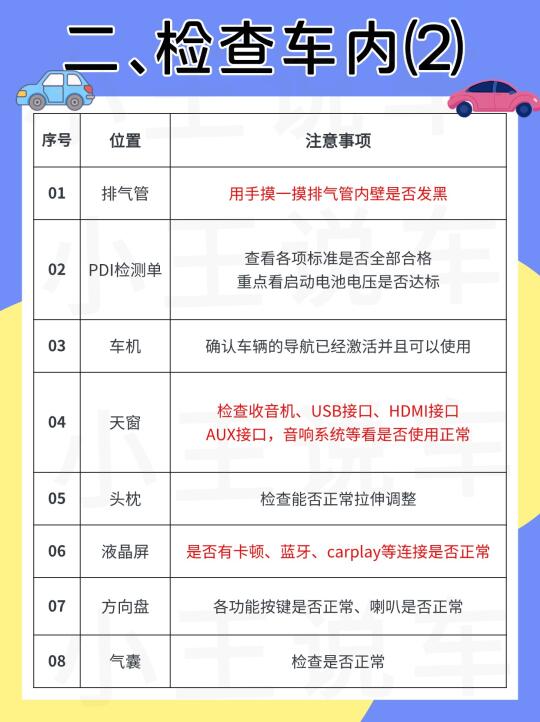 二、检查车内(2)

| 序号 | 位置 | 注意事项 |
|---|---|---|
| 01 | 排气管 | 用手摸一摸排气管内壁是否发黑 |
| 02 | PDI检测单 | 查看各项标准是否全部合格 重点看启动电池电压是否达标 |
| 03 | 车机 | 确认车辆的导航已经激活并且可以使用 |
| 04 | 天窗 | 检查收音机、USB接口、HDMI接口 AUX接口，音响系统等看是否使用正常 |
| 05 | 头枕 | 检查能否正常拉伸调整 |
| 06 | 液晶屏 | 是否有卡顿、蓝牙、carplay等连接是否正常 |
| 07 | 方向盘 | 各功能按键是否正常、喇叭是否正常 |
| 08 | 气囊 | 检查是否正常 |

小王说车